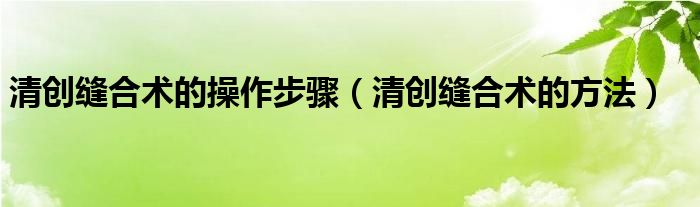 清创缝合术的操作步骤（清创缝合术的方法）